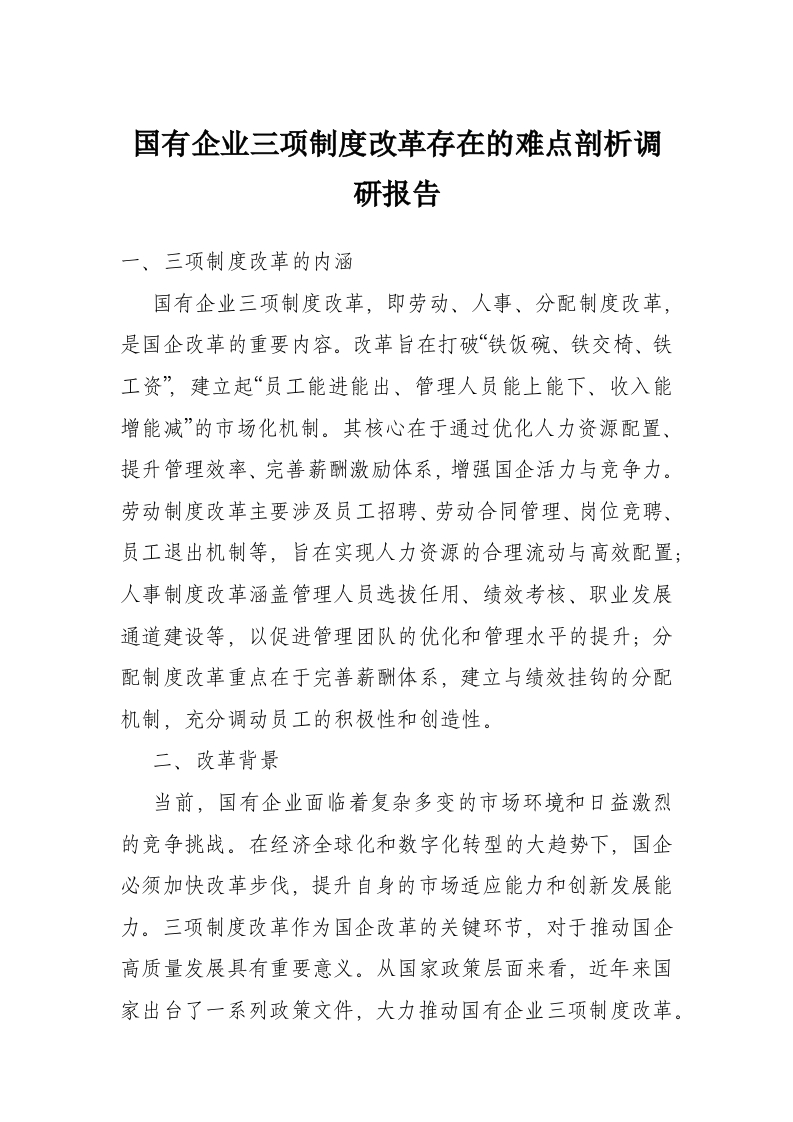 国有企业三项制度改革存在的难点剖析调研报告

一、三项制度改革的内涵

国有企业三项制度改革，即劳动、人事、分配制度改革，是国企改革的重要内容。改革旨在打破“铁饭碗、铁交椅、铁工资”，建立起“员工能进能出、管理人员能上能下、收入能增能减”的市场化机制。其核心在于通过优化人力资源配置、提升管理效率、完善薪酬激励体系，增强国企活力与竞争力。劳动制度改革主要涉及员工招聘、劳动合同管理、岗位竞聘、员工退出机制等，旨在实现人力资源的合理流动与高效配置；人事制度改革涵盖管理人员选拔任用、绩效考核、职业发展通道建设等，以促进管理团队的优化和管理水平的提升；分配制度改革重点在于完善薪酬体系，建立与绩效挂钩的分配机制，充分调动员工的积极性和创造性。

二、改革背景

当前，国有企业面临着复杂多变的市场环境和日益激烈的竞争挑战。在经济全球化和数字化转型的大趋势下，国企必须加快改革步伐，提升自身的市场适应能力和创新发展能力。三项制度改革作为国企改革的关键环节，对于推动国企高质量发展具有重要意义。从国家政策层面来看，近年来国家出台了一系列政策文件，大力推动国有企业三项制度改革。